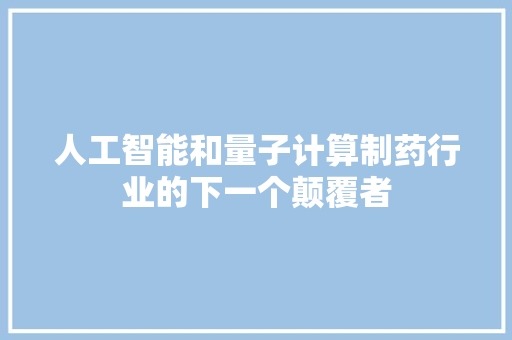 人工智能和量子计算制药行业的下一个颠覆者